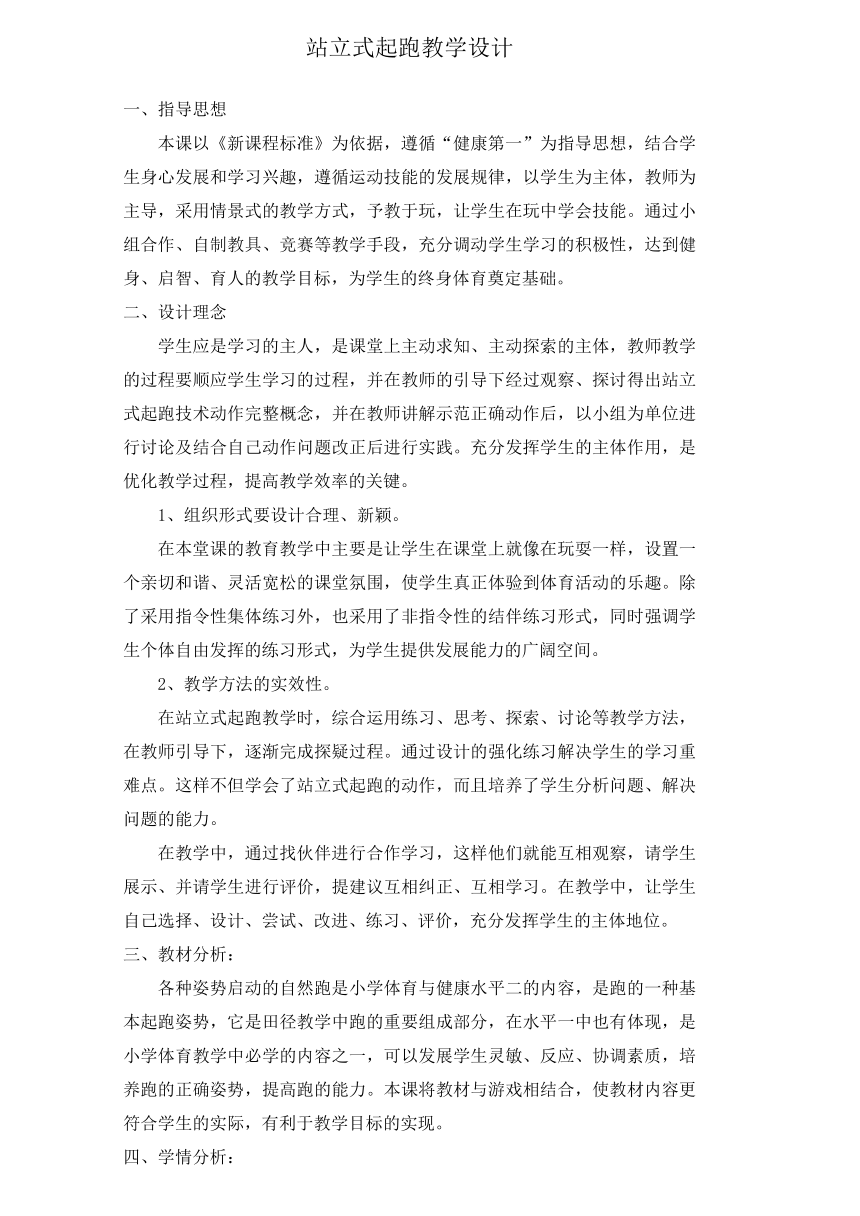 站立式起跑教学设计

一、指导思想

本课以《新课程标准》为依据，遵循“健康第一”为指导思想，结合学生身心发展和学习兴趣，遵循运动技能的发展规律，以学生为主体，教师为主导，采用情景式的教学方式，予教于玩，让学生在玩中学会技能。通过小组合作、自制教具、竞赛等教学手段，充分调动学生学习的积极性，达到健身、启智、育人的教学目标，为学生的终身体育奠定基础。

二、设计理念

学生应是学习的主人，是课堂上主动求知、主动探索的主体，教师教学的过程要顺应学生学习的过程，并在教师的引导下经过观察、探讨得出站立式起跑技术动作完整概念，并在教师讲解示范正确动作后，以小组为单位进行讨论及结合自己动作问题改正后进行实践。充分发挥学生的主体作用，是优化教学过程，提高教学效率的关键。

1、组织形式要设计合理、新颖。

在本堂课的教育教学中主要是让学生在课堂上就像在玩耍一样，设置一个亲切和谐、灵活宽松的课堂氛围，使学生真正体验到体育活动的乐趣。除了采用指令性集体练习外，也采用了非指令性的结伴练习形式，同时强调学生个体自由发挥的练习形式，为学生提供发展能力的广阔空间。

2、教学方法的实效性。

在站立式起跑教学时，综合运用练习、思考、探索、讨论等教学方法，在教师引导下，逐渐完成探疑过程。通过设计的强化练习解决学生的学习重难点。这样不但学会了站立式起跑的动作，而且培养了学生分析问题、解决问题的能力。

在教学中，通过找伙伴进行合作学习，这样他们就能互相观察，请学生展示、并请学生进行评价，提建议互相纠正、互相学习。在教学中，让学生自己选择、设计、尝试、改进、练习、评价，充分发挥学生的主体地位。

三、教材分析：

各种姿势启动的自然跑是小学体育与健康水平二的内容，是跑的一种基本起跑姿势，它是田径教学中跑的重要组成部分，在水平一中也有体现，是小学体育教学中必学的内容之一，可以发展学生灵敏、反应、协调素质，培养跑的正确姿势，提高跑的能力。本课将教材与游戏相结合，使教材内容更符合学生的实际，有利于教学目标的实现。

四、学情分析：